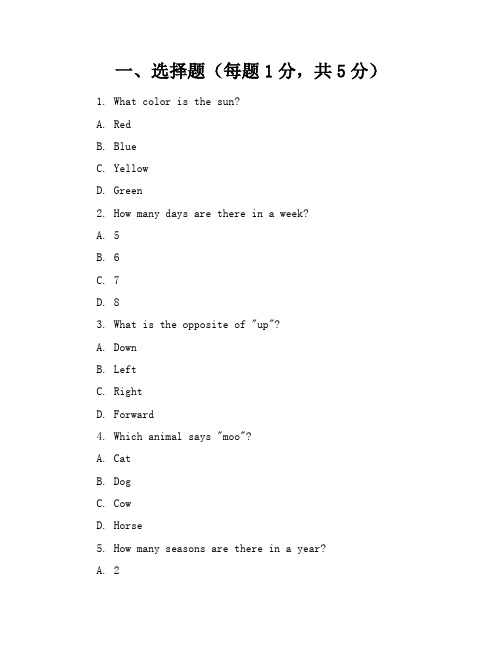 一、选择题（每题 1 分，共 5 分）

1. What color is the sun?

A. Red

B. Blue

C. Yellow

D. Green

2. How many days are there in a week?

A. 5

B. 6

C. 7

D. 8

3. What is the opposite of "up"?

A. Down

B. Left

C. Right

D. Forward

4. Which animal says "moo"?

A. Cat

B. Dog

C. Cow

D. Horse

5. How many seasons are there in a year?

A. 2